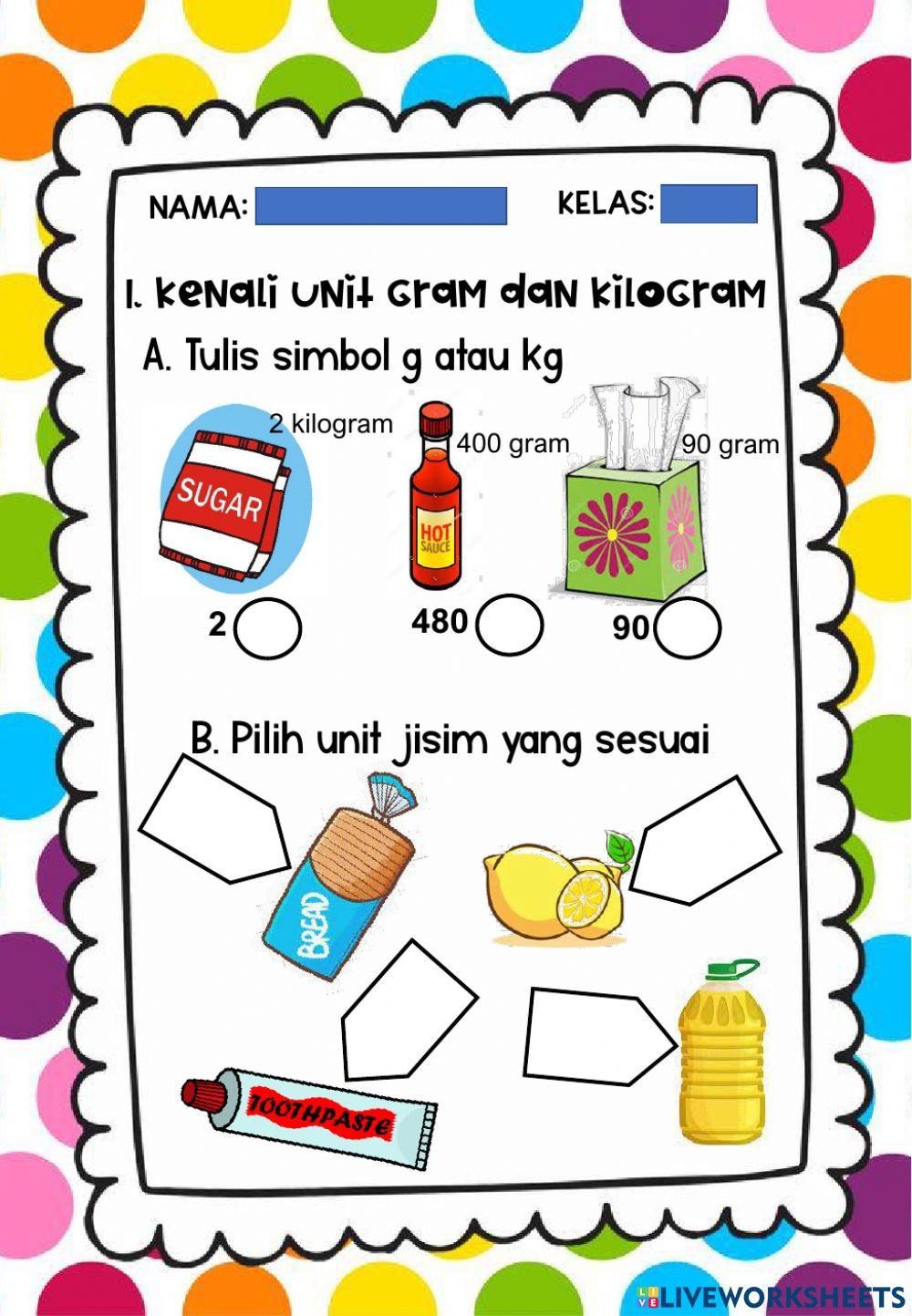 NAMA:

KELAS:

1. Kenali Unit Gram dan Kilogram

A. Tulis simbol g atau kg

2 kilogram

400 gram

90 gram

SUGAR

HOT SAUCE

2

480

90

B. Pilih unit jisim yang sesuai

BREAD

TOOTHPASTE

LIVEWORKSHEETS